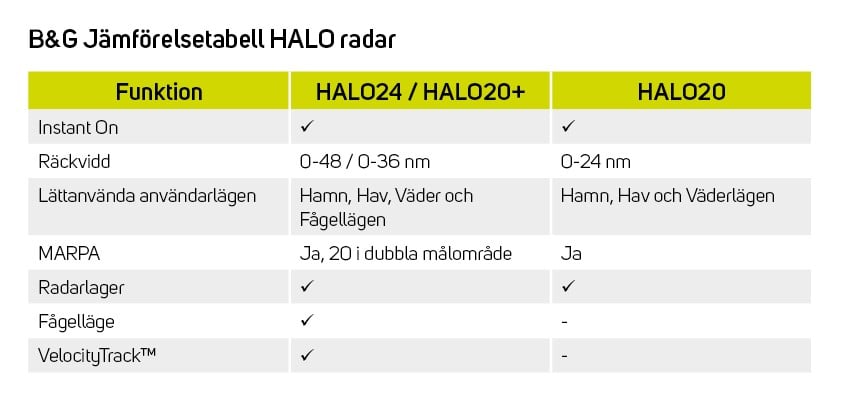 B&G Jämförelsetabell HALO radar

| Funktion | HALO24 / HALO20+ | HALO20 |
|---|---|---|
| Instant On | ✓ | ✓ |
| Räckvidd | 0-48 / 0-36 nm | 0-24 nm |
| Lättanvända användarlägen | Hamn, Hav, Väder och Fågellägen | Hamn, Hav och Väderlägen |
| MARPA | Ja, 20 i dubbla målområde | Ja |
| Radarlager | ✓ | ✓ |
| Fågelläge | ✓ | - |
| VelocityTrack™ | ✓ | - |